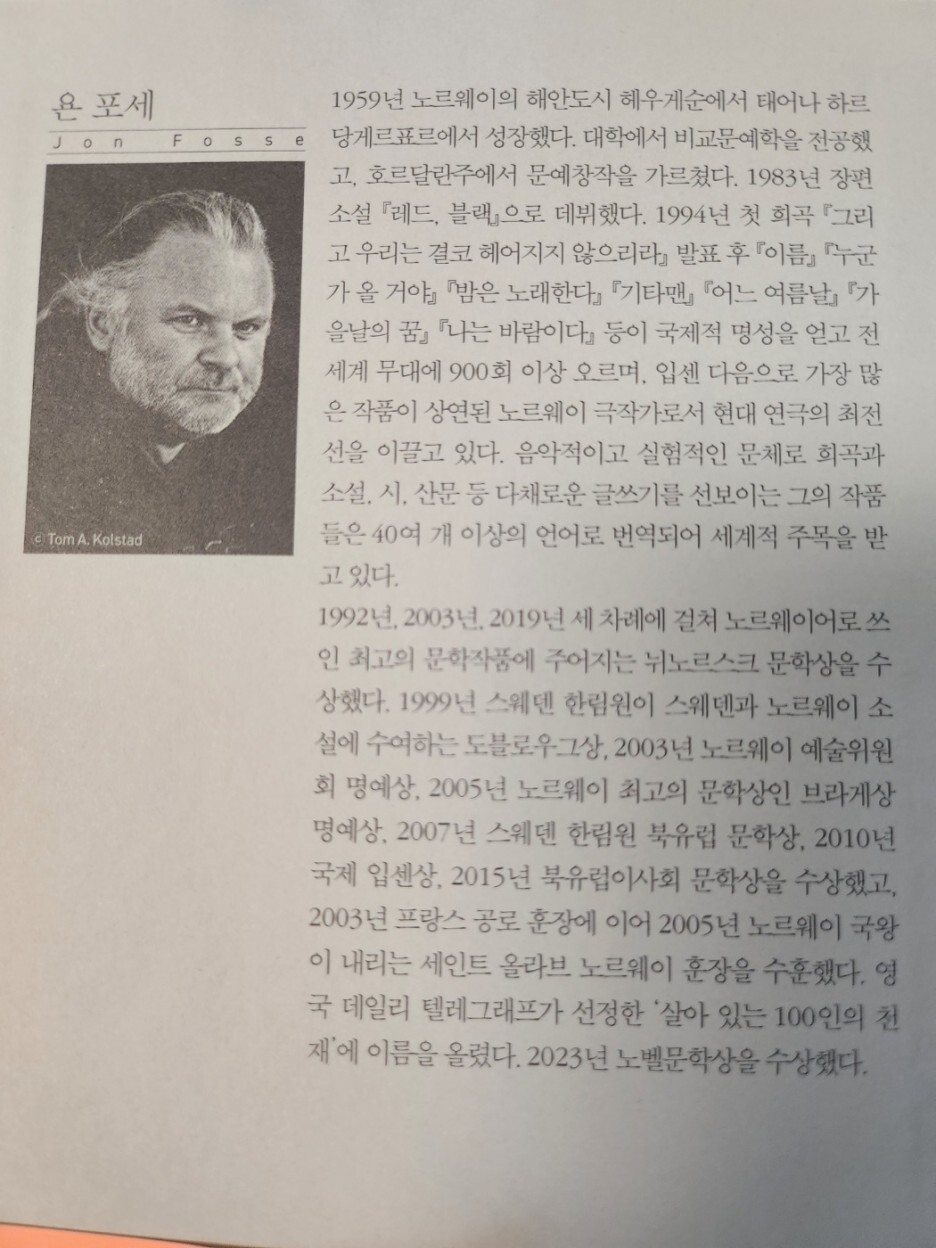 욘 포세
Jon Fosse

© Tom A. Kolstad

1959년 노르웨이의 해안도시 헤우게순에서 태어나 하르당게르표르에서 성장했다. 대학에서 비교문예학을 전공했고, 호르달란주에서 문예창작을 가르쳤다. 1983년 장편소설 『레드, 블랙』으로 데뷔했다. 1994년 첫 희곡 『그리고 우리는 결코 헤어지지 않으리라』 발표 후 『이름』 『누군가 올 거야』 『밤은 노래한다』 『기타맨』 『어느 여름날』 『가을날의 꿈』 『나는 바람이다』 등이 국제적 명성을 얻고 전 세계 무대에 900회 이상 오르며, 입센 다음으로 가장 많은 작품이 상연된 노르웨이 극작가로서 현대 연극의 최전선을 이끌고 있다. 음악적이고 실험적인 문체로 희곡과 소설, 시, 산문 등 다채로운 글쓰기를 선보이는 그의 작품들은 40여 개 이상의 언어로 번역되어 세계적 주목을 받고 있다.

1992년, 2003년, 2019년 세 차례에 걸쳐 노르웨이어로 쓰인 최고의 문학작품에 주어지는 뉘노르스크 문학상을 수상했다. 1999년 스웨덴 한림원이 스웨덴과 노르웨이 소설에 수여하는 도블로우그상, 2003년 노르웨이 예술위원회 명예상, 2005년 노르웨이 최고의 문학상인 브라게상 명예상, 2007년 스웨덴 한림원 북유럽 문학상, 2010년 국제 입센상, 2015년 북유럽이사회 문학상을 수상했고, 2003년 프랑스 공로 훈장에 이어 2005년 노르웨이 국왕이 내리는 세인트 올라브 노르웨이 훈장을 수훈했다. 영국 데일리 텔레그래프가 선정한 '살아 있는 100인의 천재'에 이름을 올렸다. 2023년 노벨문학상을 수상했다.